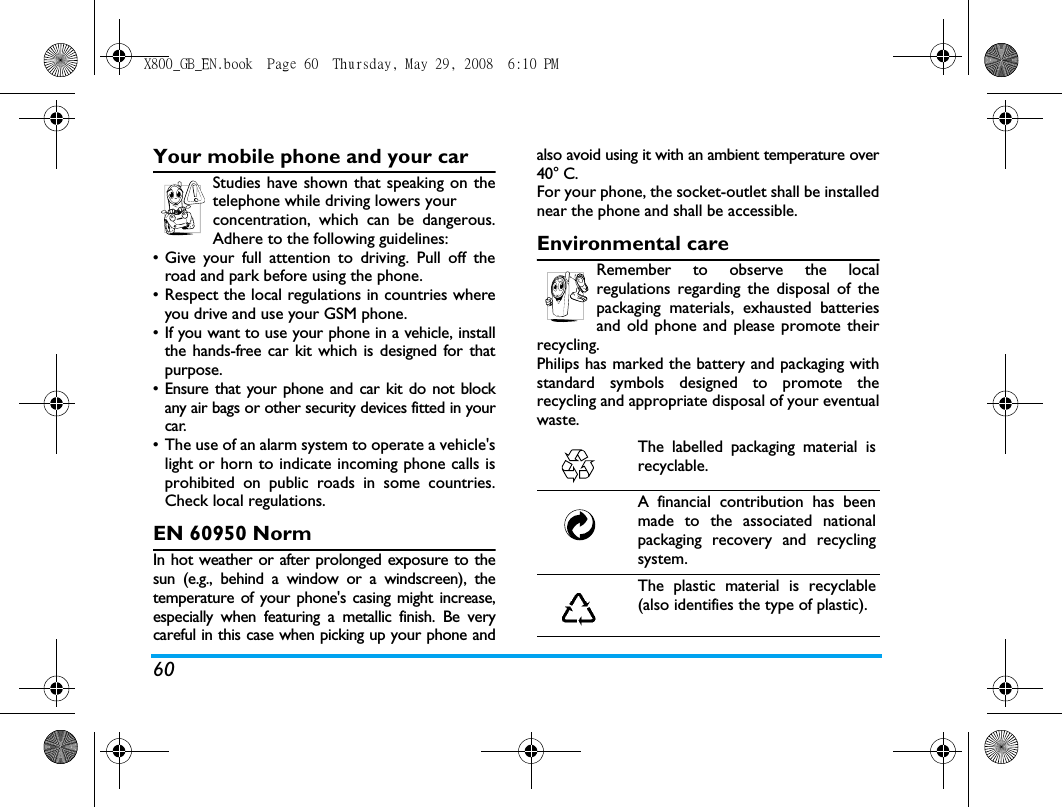 X800_GB_EN.book Page 60 Thursday, May 29, 2008 6:10 PM

Your mobile phone and your car

Studies have shown that speaking on the telephone while driving lowers your concentration, which can be dangerous. Adhere to the following guidelines:

• Give your full attention to driving. Pull off the road and park before using the phone.
• Respect the local regulations in countries where you drive and use your GSM phone.
• If you want to use your phone in a vehicle, install the hands-free car kit which is designed for that purpose.
• Ensure that your phone and car kit do not block any air bags or other security devices fitted in your car.
• The use of an alarm system to operate a vehicle's light or horn to indicate incoming phone calls is prohibited on public roads in some countries. Check local regulations.

EN 60950 Norm

In hot weather or after prolonged exposure to the sun (e.g., behind a window or a windscreen), the temperature of your phone's casing might increase, especially when featuring a metallic finish. Be very careful in this case when picking up your phone and also avoid using it with an ambient temperature over 40° C.
For your phone, the socket-outlet shall be installed near the phone and shall be accessible.

Environmental care

Remember to observe the local regulations regarding the disposal of the packaging materials, exhausted batteries and old phone and please promote their recycling.
Philips has marked the battery and packaging with standard symbols designed to promote the recycling and appropriate disposal of your eventual waste.

| | |
|---|---|
| | The labelled packaging material is recyclable. |
| | A financial contribution has been made to the associated national packaging recovery and recycling system. |
| | The plastic material is recyclable (also identifies the type of plastic). |

60